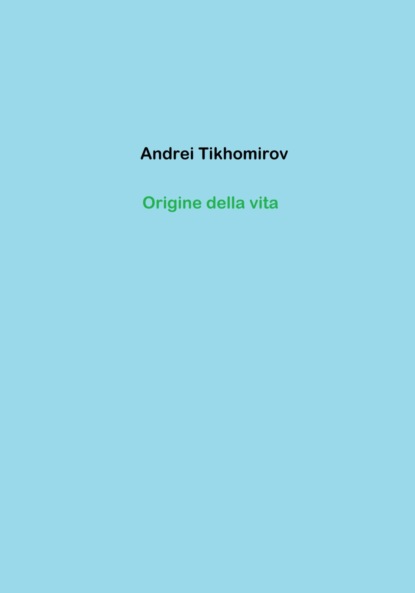 Andrei Tikhomirov

Origine della vita